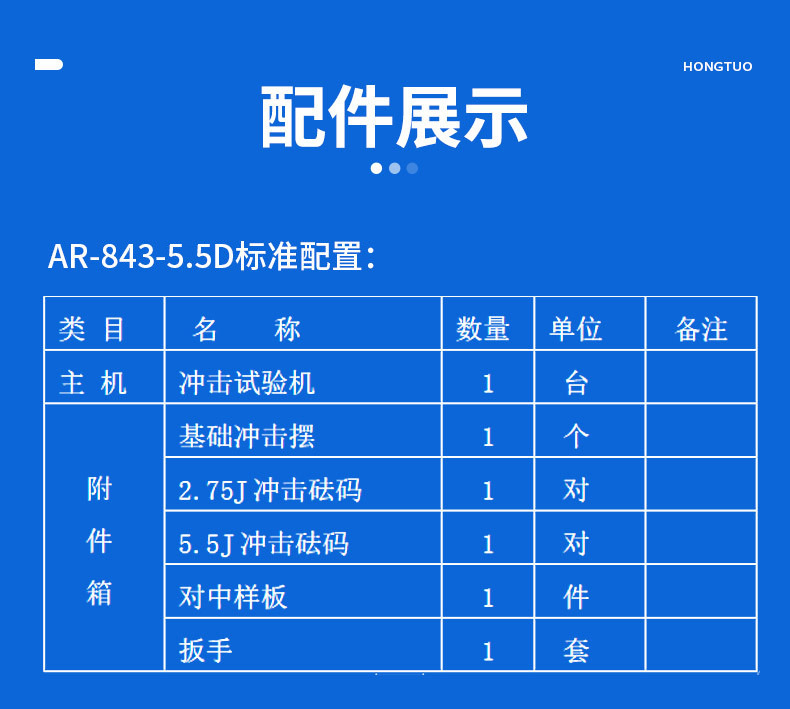 HONGTUO

配件展示

AR-843-5.5D标准配置：

| 类 目 | 名 称 | 数量 | 单位 | 备注 |
|---|---|---|---|---|
| 主 机 | 冲击试验机 | 1 | 台 | |
| 附件箱 | 基础冲击摆 | 1 | 个 | |
| | 2.75J 冲击砝码 | 1 | 对 | |
| | 5.5J 冲击砝码 | 1 | 对 | |
| | 对中样板 | 1 | 件 | |
| | 扳手 | 1 | 套 | |